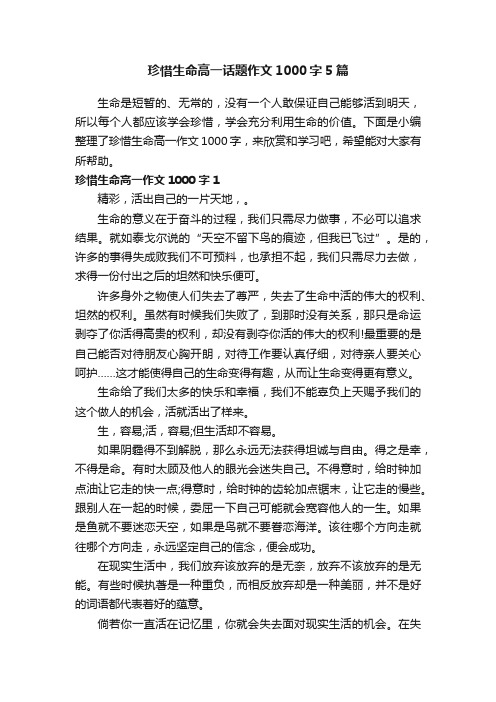 珍惜生命高一话题作文1000字5篇

生命是短暂的、无常的，没有一个人敢保证自己能够活到明天，所以每个人都应该学会珍惜，学会充分利用生命的价值。下面是小编整理了珍惜生命高一作文1000字，来欣赏和学习吧，希望能对大家有所帮助。

珍惜生命高一作文1000字1

精彩，活出自己的一片天地，。

生命的意义在于奋斗的过程，我们只需尽力做事，不必可以追求结果。就如泰戈尔说的“天空不留下鸟的痕迹，但我已飞过”。是的，许多的事得失成败我们不可预料，也承担不起，我们只需尽力去做，求得一份付出之后的坦然和快乐便可。

许多身外之物使人们失去了尊严，失去了生命中活的伟大的权利、坦然的权利。虽然有时候我们失败了，到那时没有关系，那只是命运剥夺了你活得高贵的权利，却没有剥夺你活的伟大的权利!最重要的是自己能否对待朋友心胸开朗，对待工作要认真仔细，对待亲人要关心呵护……这才能使得自己的生命变得有趣，从而让生命变得更有意义。

生命给了我们太多的快乐和幸福，我们不能辜负上天赐予我们的这个做人的机会，活就活出了样来。

生，容易;活，容易;但生活却不容易。

如果阴霾得不到解脱，那么永远无法获得坦诚与自由。得之是幸，不得是命。有时太顾及他人的眼光会迷失自己。不得意时，给时钟加点油让它走的快一点;得意时，给时钟的齿轮加点锯末，让它走的慢些。跟别人在一起的时候，委屈一下自己可能就会宽容他人的一生。如果是鱼就不要迷恋天空，如果是鸟就不要眷恋海洋。该往哪个方向走就往哪个方向走，永远坚定自己的信念，便会成功。

在现实生活中，我们放弃该放弃的是无奈，放弃不该放弃的是无能。有些时候执著是一种重负，而相反放弃却是一种美丽，并不是好的词语都代表着好的蕴意。

倘若你一直活在记忆里，你就会失去面对现实生活的机会。在失